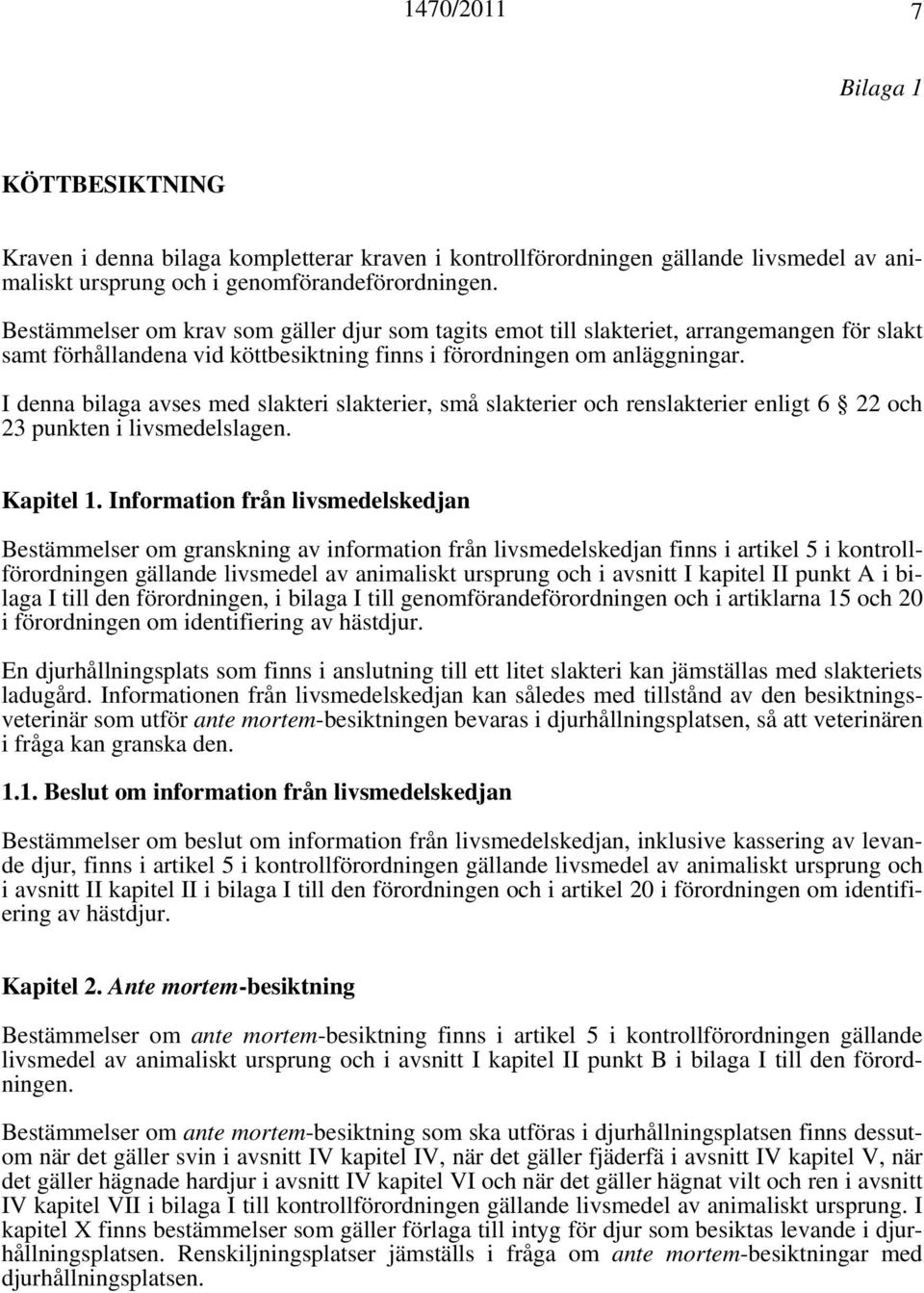 1470/2011 7

Bilaga 1

KÖTTBESIKTNING

Kraven i denna bilaga kompletterar kraven i kontrollförordningen gällande livsmedel av animaliskt ursprung och i genomförandeförordningen.

Bestämmelser om krav som gäller djur som tagits emot till slakteriet, arrangemangen för slakt samt förhållandena vid köttbesiktning finns i förordningen om anläggningar.

I denna bilaga avses med slakteri slakterier, små slakterier och renslakterier enligt 6 § 22 och 23 punkten i livsmedelslagen.

Kapitel 1. Information från livsmedelskedjan

Bestämmelser om granskning av information från livsmedelskedjan finns i artikel 5 i kontrollförordningen gällande livsmedel av animaliskt ursprung och i avsnitt I kapitel II punkt A i bilaga I till den förordningen, i bilaga I till genomförandeförordningen och i artiklarna 15 och 20 i förordningen om identifiering av hästdjur.

En djurhållningsplats som finns i anslutning till ett litet slakteri kan jämställas med slakteriets ladugård. Informationen från livsmedelskedjan kan således med tillstånd av den besiktningsveterinär som utför ante mortem-besiktningen bevaras i djurhållningsplatsen, så att veterinären i fråga kan granska den.

1.1. Beslut om information från livsmedelskedjan

Bestämmelser om beslut om information från livsmedelskedjan, inklusive kassering av levande djur, finns i artikel 5 i kontrollförordningen gällande livsmedel av animaliskt ursprung och i avsnitt II kapitel II i bilaga I till den förordningen och i artikel 20 i förordningen om identifiering av hästdjur.

Kapitel 2. Ante mortem-besiktning

Bestämmelser om ante mortem-besiktning finns i artikel 5 i kontrollförordningen gällande livsmedel av animaliskt ursprung och i avsnitt I kapitel II punkt B i bilaga I till den förordningen.

Bestämmelser om ante mortem-besiktning som ska utföras i djurhållningsplatsen finns dessutom när det gäller svin i avsnitt IV kapitel IV, när det gäller fjäderfä i avsnitt IV kapitel V, när det gäller hägnade hardjur i avsnitt IV kapitel VI och när det gäller hägnat vilt och ren i avsnitt IV kapitel VII i bilaga I till kontrollförordningen gällande livsmedel av animaliskt ursprung. I kapitel X finns bestämmelser som gäller förlaga till intyg för djur som besiktas levande i djurhållningsplatsen. Renskiljningsplatser jämställs i fråga om ante mortem-besiktningar med djurhållningsplatsen.